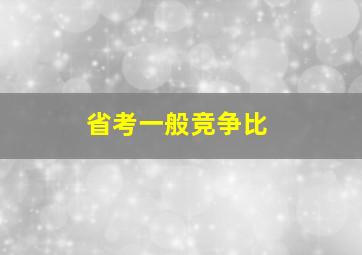 省考一般竞争比